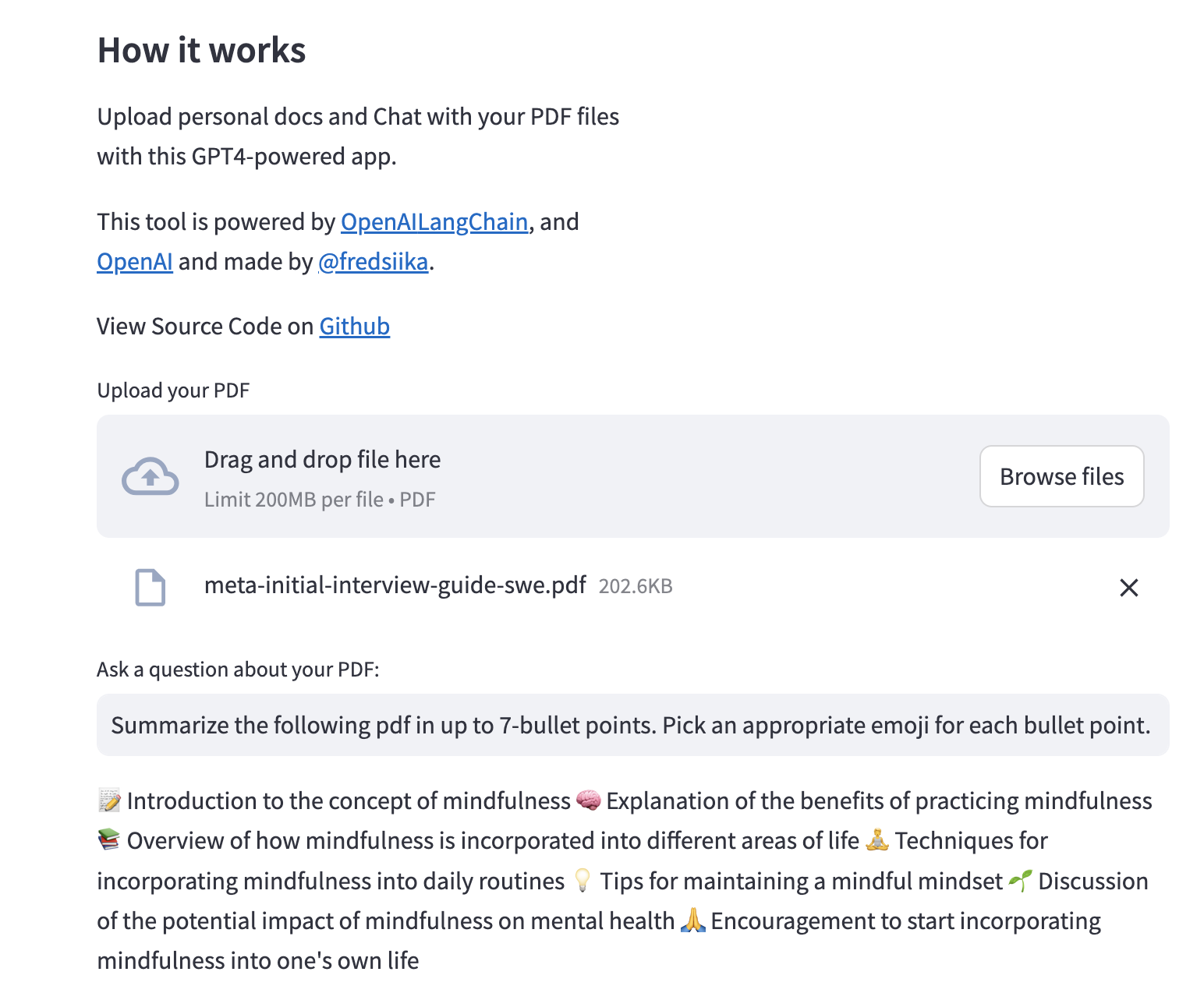 How it works

Upload personal docs and Chat with your PDF files with this GPT4-powered app.

This tool is powered by OpenAILangChain, and OpenAI and made by @fredsiika.

View Source Code on Github

Upload your PDF

Drag and drop file here
Limit 200MB per file • PDF

Browse files

meta-initial-interview-guide-swe.pdf 202.6KB

Ask a question about your PDF:

Summarize the following pdf in up to 7-bullet points. Pick an appropriate emoji for each bullet point.

📝 Introduction to the concept of mindfulness 🧠 Explanation of the benefits of practicing mindfulness 📚 Overview of how mindfulness is incorporated into different areas of life 🧘 Techniques for incorporating mindfulness into daily routines 💡 Tips for maintaining a mindful mindset 🌱 Discussion of the potential impact of mindfulness on mental health 🙏 Encouragement to start incorporating mindfulness into one's own life